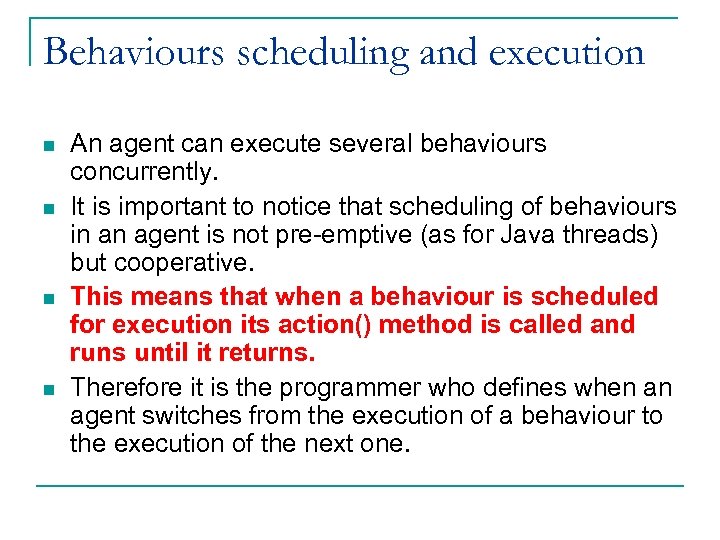 Behaviours scheduling and execution

- An agent can execute several behaviours concurrently.
- It is important to notice that scheduling of behaviours in an agent is not pre-emptive (as for Java threads) but cooperative.
- This means that when a behaviour is scheduled for execution its action() method is called and runs until it returns.
- Therefore it is the programmer who defines when an agent switches from the execution of a behaviour to the execution of the next one.